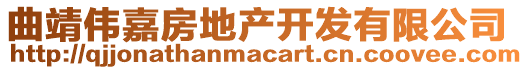 曲靖伟嘉房地产开发有限公司
http://qjjonathanmacart.cn.coovee.com